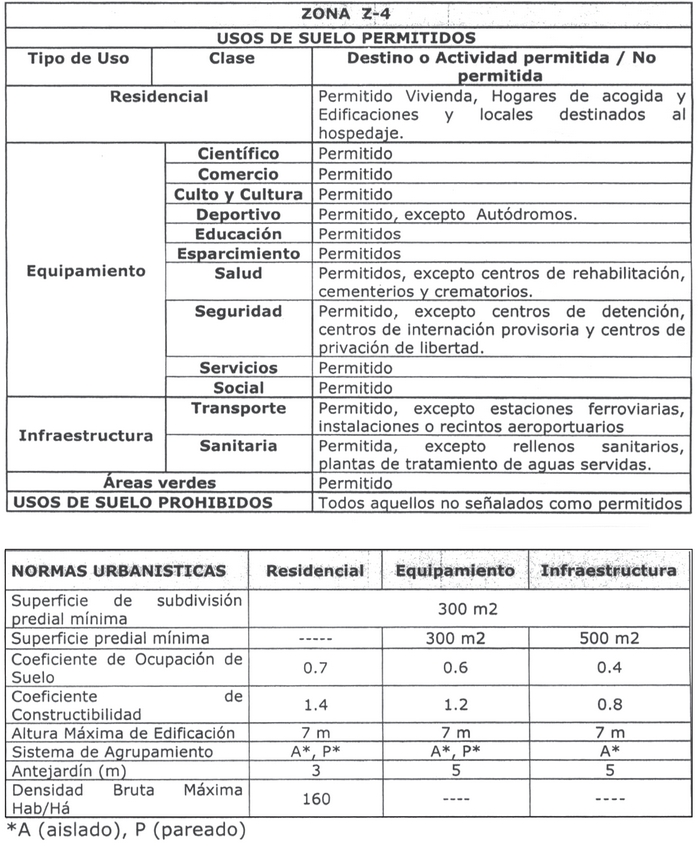 | ZONA Z-4 | | |
|---|---|---|
| USOS DE SUELO PERMITIDOS | | |
| Tipo de Uso | Clase | Destino o Actividad permitida / No permitida |
| Residencial | | Permitido Vivienda, Hogares de acogida y Edificaciones y locales destinados al hospedaje. |
| Equipamiento | Científico | Permitido |
| | Comercio | Permitido |
| | Culto y Cultura | Permitido |
| | Deportivo | Permitido, excepto Autódromos. |
| | Educación | Permitidos |
| | Esparcimiento | Permitidos |
| | Salud | Permitidos, excepto centros de rehabilitación, cementerios y crematorios. |
| | Seguridad | Permitido, excepto centros de detención, centros de internación provisoria y centros de privación de libertad. |
| | Servicios | Permitido |
| | Social | Permitido |
| Infraestructura | Transporte | Permitido, excepto estaciones ferroviarias, instalaciones o recintos aeroportuarios |
| | Sanitaria | Permitida, excepto rellenos sanitarios, plantas de tratamiento de aguas servidas. |
| Áreas verdes | | Permitido |
| USOS DE SUELO PROHIBIDOS | | Todos aquellos no señalados como permitidos |

| NORMAS URBANISTICAS | Residencial | Equipamiento | Infraestructura |
|---|---|---|---|
| Superficie de subdivisión predial mínima | 300 m2 | | |
| Superficie predial mínima | ----- | 300 m2 | 500 m2 |
| Coeficiente de Ocupación de Suelo | 0.7 | 0.6 | 0.4 |
| Coeficiente de Constructibilidad | 1.4 | 1.2 | 0.8 |
| Altura Máxima de Edificación | 7 m | 7 m | 7 m |
| Sistema de Agrupamiento | A*, P* | A*, P* | A* |
| Antejardín (m) | 3 | 5 | 5 |
| Densidad Bruta Máxima Hab/Há | 160 | ---- | ---- |

*A (aislado), P (pareado)